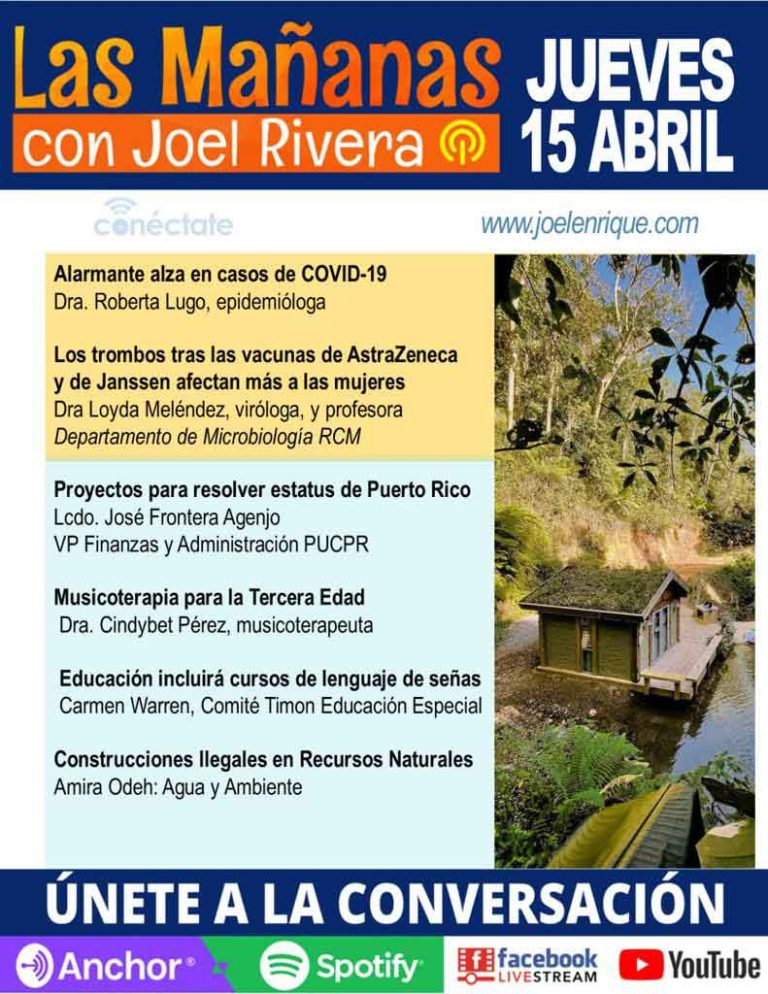 Las Mañanas
con Joel Rivera

JUEVES
15 ABRIL

conéctate

www.joelenrique.com

Alarmante alza en casos de COVID-19
Dra. Roberta Lugo, epidemióloga

Los trombos tras las vacunas de AstraZeneca y de Janssen afectan más a las mujeres
Dra Loyda Meléndez, viróloga, y profesora
Departamento de Microbiología RCM

Proyectos para resolver estatus de Puerto Rico
Lcdo. José Frontera Agenjo
VP Finanzas y Administración PUCPR

Musicoterapia para la Tercera Edad
Dra. Cindybet Pérez, musicoterapeuta

Educación incluirá cursos de lenguaje de señas
Carmen Warren, Comité Timon Educación Especial

Construcciones Ilegales en Recursos Naturales
Amira Odeh: Agua y Ambiente

ÚNETE A LA CONVERSACIÓN

Anchor® Spotify® facebook LIVESTREAM YouTube